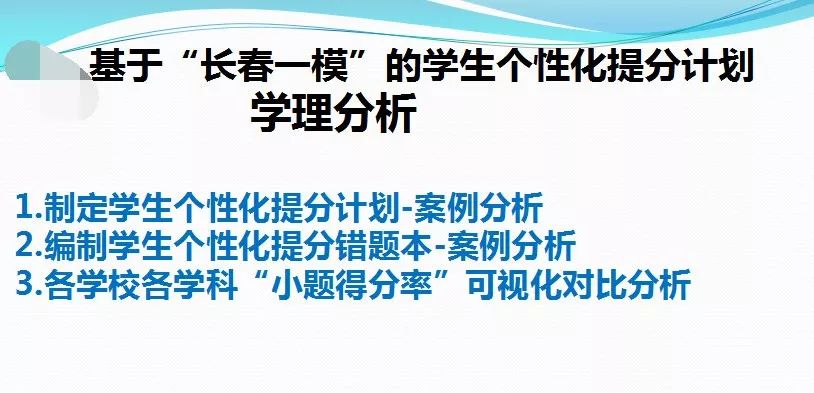 基于“长春一模”的学生个性化提分计划
学理分析

1.制定学生个性化提分计划-案例分析
2.编制学生个性化提分错题本-案例分析
3.各学校各学科“小题得分率”可视化对比分析